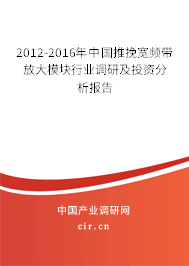 2012-2016年中国推挽宽频带放大模块行业调研及投资分析报告

中国产业调研网

cir.cn